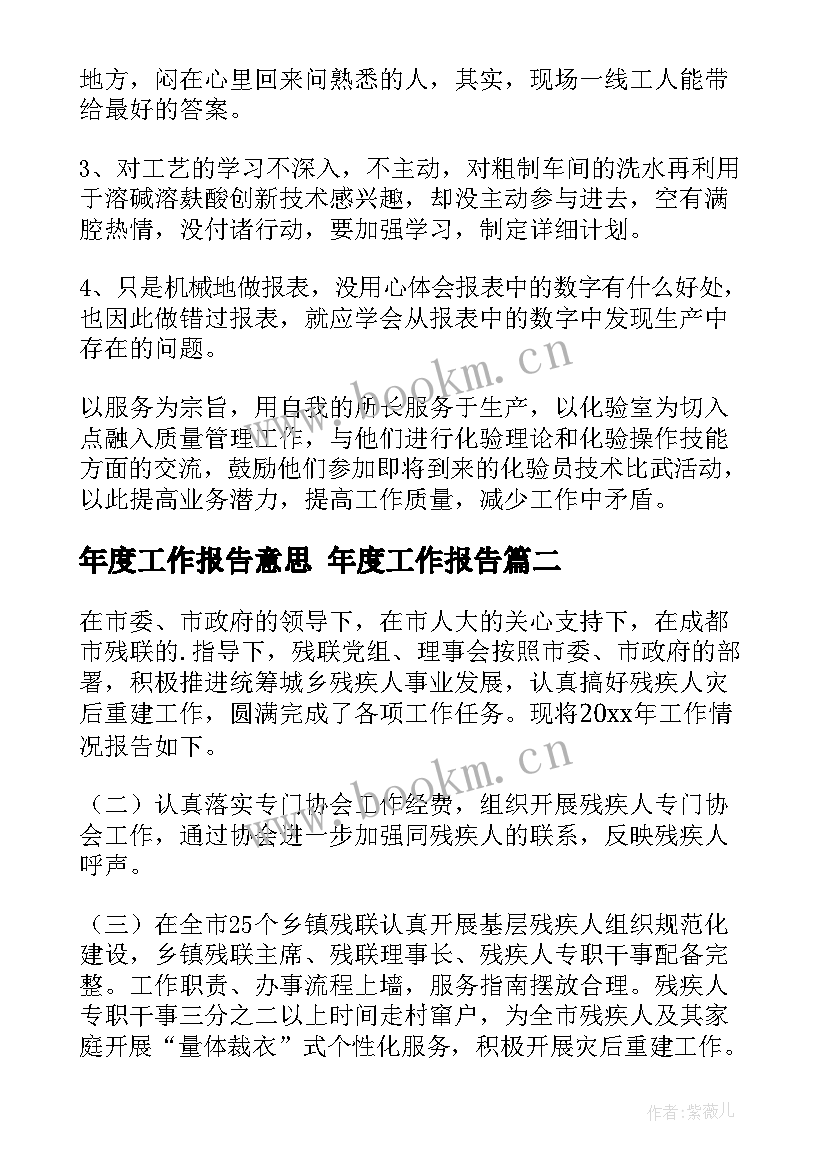 地方，闷在心里回来问熟悉的人，其实，现场一线工人能带给最好的答案。

3、对工艺的学习不深入，不主动，对粗制车间的洗水再利用于溶碱溶麸酸创新技术感兴趣，却没主动参与进去，空有满腔热情，没付诸行动，要加强学习，制定详细计划。

4、只是机械地做报表，没用心体会报表中的数字有什么好处，也因此做错过报表，就应学会从报表中的数字中发现生产中存在的问题。

以服务为宗旨，用自我的所长服务于生产，以化验室为切入点融入质量管理工作，与他们进行化验理论和化验操作技能方面的交流，鼓励他们参加即将到来的化验员技术比武活动，以此提高业务潜力，提高工作质量，减少工作中矛盾。

年度工作报告意思 年度工作报告篇二

在市委、市政府的领导下，在市人大的关心支持下，在成都市残联的.指导下，残联党组、理事会按照市委、市政府的部署，积极推进统筹城乡残疾人事业发展，认真搞好残疾人灾后重建工作，圆满完成了各项工作任务。现将20xx年工作情况报告如下。

（二）认真落实专门协会工作经费，组织开展残疾人专门协会工作，通过协会进一步加强同残疾人的联系，反映残疾人呼声。

（三）在全市25个乡镇残联认真开展基层残疾人组织规范化建设，乡镇残联主席、残联理事长、残疾人专职干事配备完整。工作职责、办事流程上墙，服务指南摆放合理。残疾人专职干事三分之二以上时间走村窜户，为全市残疾人及其家庭开展“量体裁衣”式个性化服务，积极开展灾后重建工作。

www.bookm.cn
www.bookm.cn
作者：紫薇儿